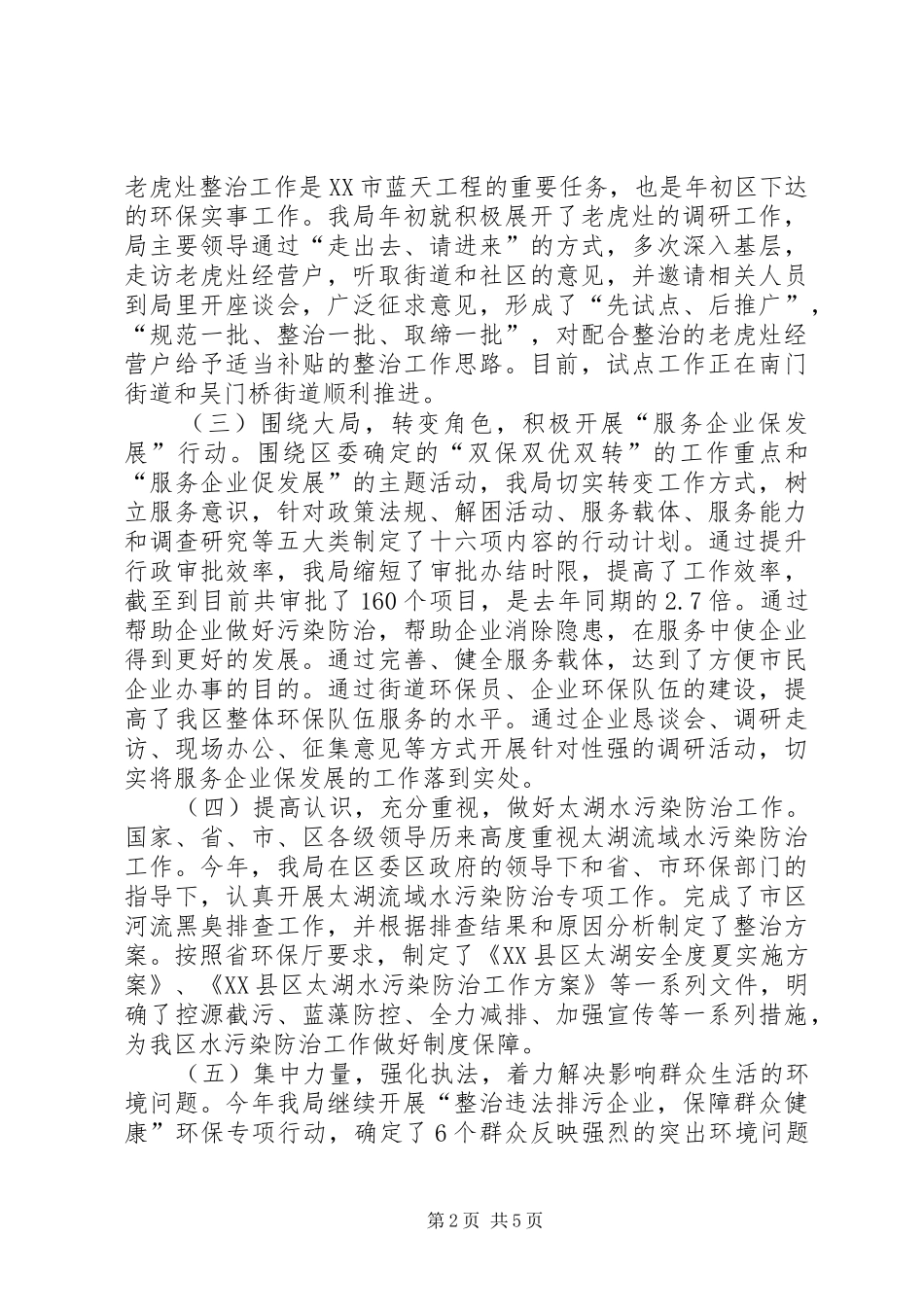 老虎灶整治工作是XX市蓝天工程的重要任务，也是年初区下达的环保实事工作。我局年初就积极展开了老虎灶的调研工作，局主要领导通过“走出去、请进来”的方式，多次深入基层，走访老虎灶经营户，听取街道和社区的意见，并邀请相关人员到局里开座谈会，广泛征求意见，形成了“先试点、后推广”，“规范一批、整治一批、取缔一批”，对配合整治的老虎灶经营户给予适当补贴的整治工作思路。目前，试点工作正在南门街道和吴门桥街道顺利推进。

（三）围绕大局，转变角色，积极开展“服务企业保发展”行动。围绕区委确定的“双保双优双转”的工作重点和“服务企业促发展”的主题活动，我局切实转变工作方式，树立服务意识，针对政策法规、解困活动、服务载体、服务能力和调查研究等五大类制定了十六项内容的行动计划。通过提升行政审批效率，我局缩短了审批办结时限，提高了工作效率，截至到目前共审批了160个项目，是去年同期的2.7倍。通过帮助企业做好污染防治，帮助企业消除隐患，在服务中使企业得到更好的发展。通过完善、健全服务载体，达到了方便市民企业办事的目的。通过街道环保员、企业环保队伍的建设，提高了我区整体环保队伍服务的水平。通过企业恳谈会、调研走访、现场办公、征集意见等方式开展针对性强的调研活动，切实将服务企业保发展的工作落到实处。

（四）提高认识，充分重视，做好太湖水污染防治工作。国家、省、市、区各级领导历来高度重视太湖流域水污染防治工作。今年，我局在区委区政府的领导下和省、市环保部门的指导下，认真开展太湖流域水污染防治专项工作。完成了市区河流黑臭排查工作，并根据排查结果和原因分析制定了整治方案。按照省环保厅要求，制定了《XX县区太湖安全度夏实施方案》、《XX县区太湖水污染防治工作方案》等一系列文件，明确了控源截污、蓝藻防控、全力减排、加强宣传等一系列措施，为我区水污染防治工作做好制度保障。

（五）集中力量，强化执法，着力解决影响群众生活的环境问题。今年我局继续开展“整治违法排污企业，保障群众健康”环保专项行动，确定了6个群众反映强烈的突出环境问题

第2页 共5页